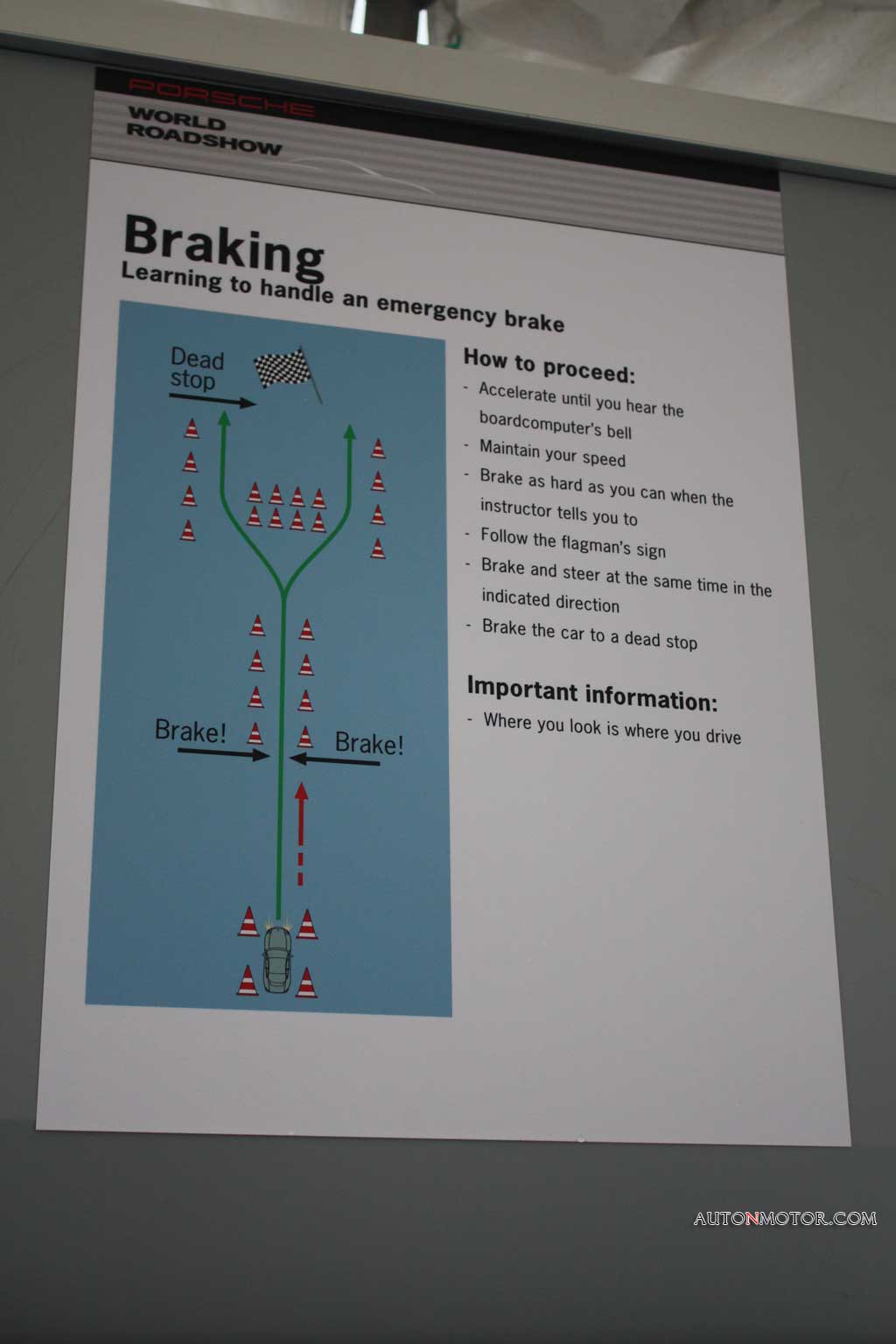 PORSCHE
WORLD ROADSHOW

Braking
Learning to handle an emergency brake

Dead stop

Brake!

Brake!

How to proceed:
- Accelerate until you hear the boardcomputer's bell
- Maintain your speed
- Brake as hard as you can when the instructor tells you to
- Follow the flagman's sign
- Brake and steer at the same time in the indicated direction
- Brake the car to a dead stop

Important information:
- Where you look is where you drive

AUTONMOTOR.COM